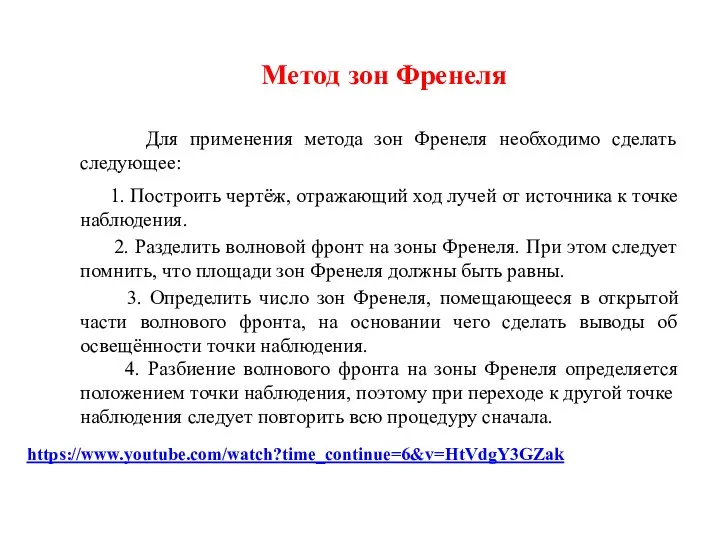 Метод зон Френеля

Для применения метода зон Френеля необходимо сделать следующее:

1. Построить чертёж, отражающий ход лучей от источника к точке наблюдения.

2. Разделить волновой фронт на зоны Френеля. При этом следует помнить, что площади зон Френеля должны быть равны.

3. Определить число зон Френеля, помещающееся в открытой части волнового фронта, на основании чего сделать выводы об освещённости точки наблюдения.

4. Разбиение волнового фронта на зоны Френеля определяется положением точки наблюдения, поэтому при переходе к другой точке наблюдения следует повторить всю процедуру сначала.

https://www.youtube.com/watch?time_continue=6&v=HtVdgY3GZak